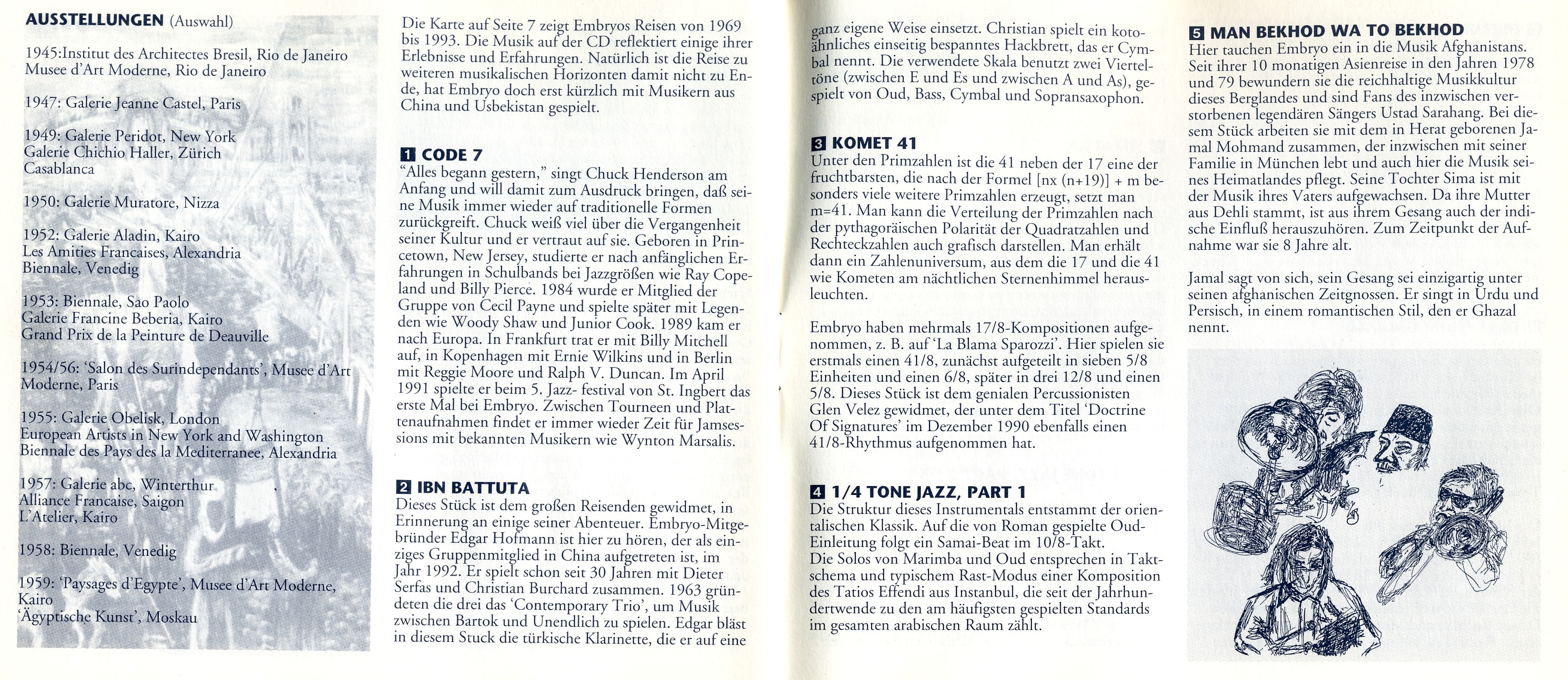 **AUSSTELLUNGEN** (Auswahl)

1945:Institut des Architectes Bresil, Rio de Janeiro
Musee d'Art Moderne, Rio de Janeiro

1947: Galerie Jeanne Castel, Paris

1949: Galerie Peridot, New York
Galerie Chichio Haller, Zürich
Casablanca

1950: Galerie Muratore, Nizza

1952: Galerie Aladin, Kairo
Les Amities Francaises, Alexandria
Biennale, Venedig

1953: Biennale, Sao Paolo
Galerie Francine Beberia, Kairo
Grand Prix de la Peinture de Deauville

1954/56: 'Salon des Surindependants', Musee d'Art Moderne, Paris

1955: Galerie Obelisk, London
European Artists in New York and Washington
Biennale des Pays des la Mediterranee, Alexandria

1957: Galerie abc, Winterthur
Alliance Francaise, Saigon
L'Atelier, Kairo

1958: Biennale, Venedig

1959: 'Paysages d'Egypte', Musee d'Art Moderne, Kairo
'Ägyptische Kunst', Moskau

Die Karte auf Seite 7 zeigt Embryos Reisen von 1969 bis 1993. Die Musik auf der CD reflektiert einige ihrer Erlebnisse und Erfahrungen. Natürlich ist die Reise zu weiteren musikalischen Horizonten damit nicht zu Ende, hat Embryo doch erst kürzlich mit Musikern aus China und Usbekistan gespielt.

**1 CODE 7**
"Alles begann gestern," singt Chuck Henderson am Anfang und will damit zum Ausdruck bringen, daß seine Musik immer wieder auf traditionelle Formen zurückgreift. Chuck weiß viel über die Vergangenheit seiner Kultur und er vertraut auf sie. Geboren in Princetown, New Jersey, studierte er nach anfänglichen Erfahrungen in Schulbands bei Jazzgrößen wie Ray Copeland und Billy Pierce. 1984 wurde er Mitglied der Gruppe von Cecil Payne und spielte später mit Legenden wie Woody Shaw und Junior Cook. 1989 kam er nach Europa. In Frankfurt trat er mit Billy Mitchell auf, in Kopenhagen mit Ernie Wilkins und in Berlin mit Reggie Moore und Ralph V. Duncan. Im April 1991 spielte er beim 5. Jazz- festival von St. Ingbert das erste Mal bei Embryo. Zwischen Tourneen und Plattenaufnahmen findet er immer wieder Zeit für Jamsessions mit bekannten Musikern wie Wynton Marsalis.

**2 IBN BATTUTA**
Dieses Stück ist dem großen Reisenden gewidmet, in Erinnerung an einige seiner Abenteuer. Embryo-Mitgebründer Edgar Hofmann ist hier zu hören, der als einziges Gruppenmitglied in China aufgetreten ist, im Jahr 1992. Er spielt schon seit 30 Jahren mit Dieter Serfas und Christian Burchard zusammen. 1963 gründeten die drei das 'Contemporary Trio', um Musik zwischen Bartok und Unendlich zu spielen. Edgar bläst in diesem Stuck die türkische Klarinette, die er auf eine ganz eigene Weise einsetzt. Christian spielt ein kotoähnliches einseitig bespanntes Hackbrett, das er Cymbal nennt. Die verwendete Skala benutzt zwei Vierteltöne (zwischen E und Es und zwischen A und As), gespielt von Oud, Bass, Cymbal und Sopransaxophon.

**3 KOMET 41**
Unter den Primzahlen ist die 41 neben der 17 eine der fruchtbarsten, die nach der Formel [nx (n+19)] + m besonders viele weitere Primzahlen erzeugt, setzt man m=41. Man kann die Verteilung der Primzahlen nach der pythagoräischen Polarität der Quadratzahlen und Rechteckzahlen auch grafisch darstellen. Man erhält dann ein Zahlenuniversum, aus dem die 17 und die 41 wie Kometen am nächtlichen Sternenhimmel herausleuchten.

Embryo haben mehrmals 17/8-Kompositionen aufgenommen, z. B. auf 'La Blama Sparozzi'. Hier spielen sie erstmals einen 41/8, zunächst aufgeteilt in sieben 5/8 Einheiten und einen 6/8, später in drei 12/8 und einen 5/8. Dieses Stück ist dem genialen Percussionisten Glen Velez gewidmet, der unter dem Titel 'Doctrine Of Signatures' im Dezember 1990 ebenfalls einen 41/8-Rhythmus aufgenommen hat.

**4 1/4 TONE JAZZ, PART 1**
Die Struktur dieses Instrumentals entstammt der orientalischen Klassik. Auf die von Roman gespielte Oud-Einleitung folgt ein Samai-Beat im 10/8-Takt.
Die Solos von Marimba und Oud entsprechen in Taktschema und typischem Rast-Modus einer Komposition des Tatios Effendi aus Instanbul, die seit der Jahrhundertwende zu den am häufigsten gespielten Standards im gesamten arabischen Raum zählt.

**5 MAN BEKHOD WA TO BEKHOD**
Hier tauchen Embryo ein in die Musik Afghanistans. Seit ihrer 10 monatigen Asienreise in den Jahren 1978 und 79 bewundern sie die reichhaltige Musikkultur dieses Berglandes und sind Fans des inzwischen verstorbenen legendären Sängers Ustad Sarahang. Bei diesem Stück arbeiten sie mit dem in Herat geborenen Jamal Mohmand zusammen, der inzwischen mit seiner Familie in München lebt und auch hier die Musik seines Heimatlandes pflegt. Seine Tochter Sima ist mit der Musik ihres Vaters aufgewachsen. Da ihre Mutter aus Dehli stammt, ist aus ihrem Gesang auch der indische Einfluß herauszuhören. Zum Zeitpunkt der Aufnahme war sie 8 Jahre alt.

Jamal sagt von sich, sein Gesang sei einzigartig unter seinen afghanischen Zeitgnossen. Er singt in Urdu und Persisch, in einem romantischen Stil, den er Ghazal nennt.